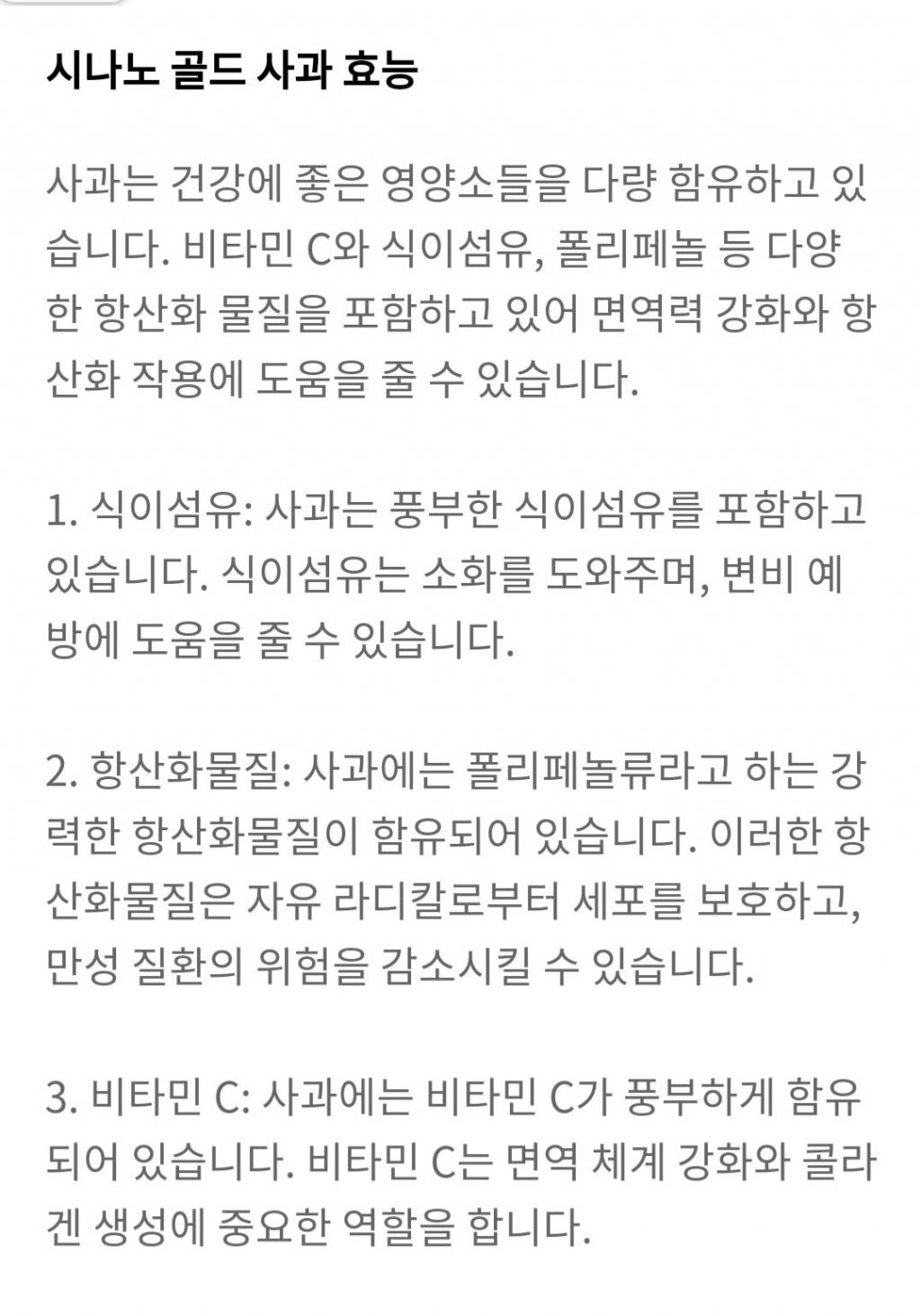 시나노 골드 사과 효능

사과는 건강에 좋은 영양소들을 다량 함유하고 있습니다. 비타민 C와 식이섬유, 폴리페놀 등 다양한 항산화 물질을 포함하고 있어 면역력 강화와 항산화 작용에 도움을 줄 수 있습니다.

1. 식이섬유: 사과는 풍부한 식이섬유를 포함하고 있습니다. 식이섬유는 소화를 도와주며, 변비 예방에 도움을 줄 수 있습니다.

2. 항산화물질: 사과에는 폴리페놀류라고 하는 강력한 항산화물질이 함유되어 있습니다. 이러한 항산화물질은 자유 라디칼로부터 세포를 보호하고, 만성 질환의 위험을 감소시킬 수 있습니다.

3. 비타민 C: 사과에는 비타민 C가 풍부하게 함유되어 있습니다. 비타민 C는 면역 체계 강화와 콜라겐 생성에 중요한 역할을 합니다.